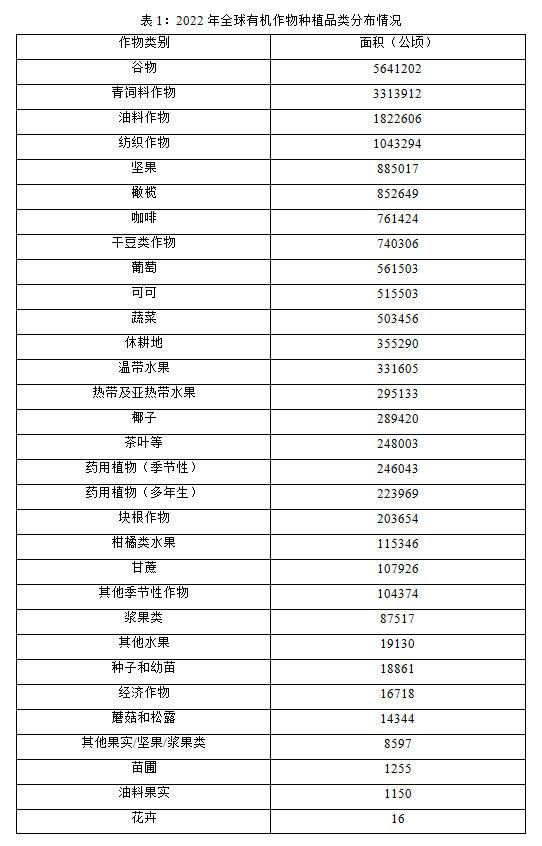 表 1：2022 年全球有机作物种植品类分布情况

| 作物类别 | 面积（公顷） |
|---|---|
| 谷物 | 5641202 |
| 青饲料作物 | 3313912 |
| 油料作物 | 1822606 |
| 纺织作物 | 1043294 |
| 坚果 | 885017 |
| 橄榄 | 852649 |
| 咖啡 | 761424 |
| 干豆类作物 | 740306 |
| 葡萄 | 561503 |
| 可可 | 515503 |
| 蔬菜 | 503456 |
| 休耕地 | 355290 |
| 温带水果 | 331605 |
| 热带及亚热带水果 | 295133 |
| 椰子 | 289420 |
| 茶叶等 | 248003 |
| 药用植物（季节性） | 246043 |
| 药用植物（多年生） | 223969 |
| 块根作物 | 203654 |
| 柑橘类水果 | 115346 |
| 甘蔗 | 107926 |
| 其他季节性作物 | 104374 |
| 浆果类 | 87517 |
| 其他水果 | 19130 |
| 种子和幼苗 | 18861 |
| 经济作物 | 16718 |
| 蘑菇和松露 | 14344 |
| 其他果实/坚果/浆果类 | 8597 |
| 苗圃 | 1255 |
| 油料果实 | 1150 |
| 花卉 | 16 |